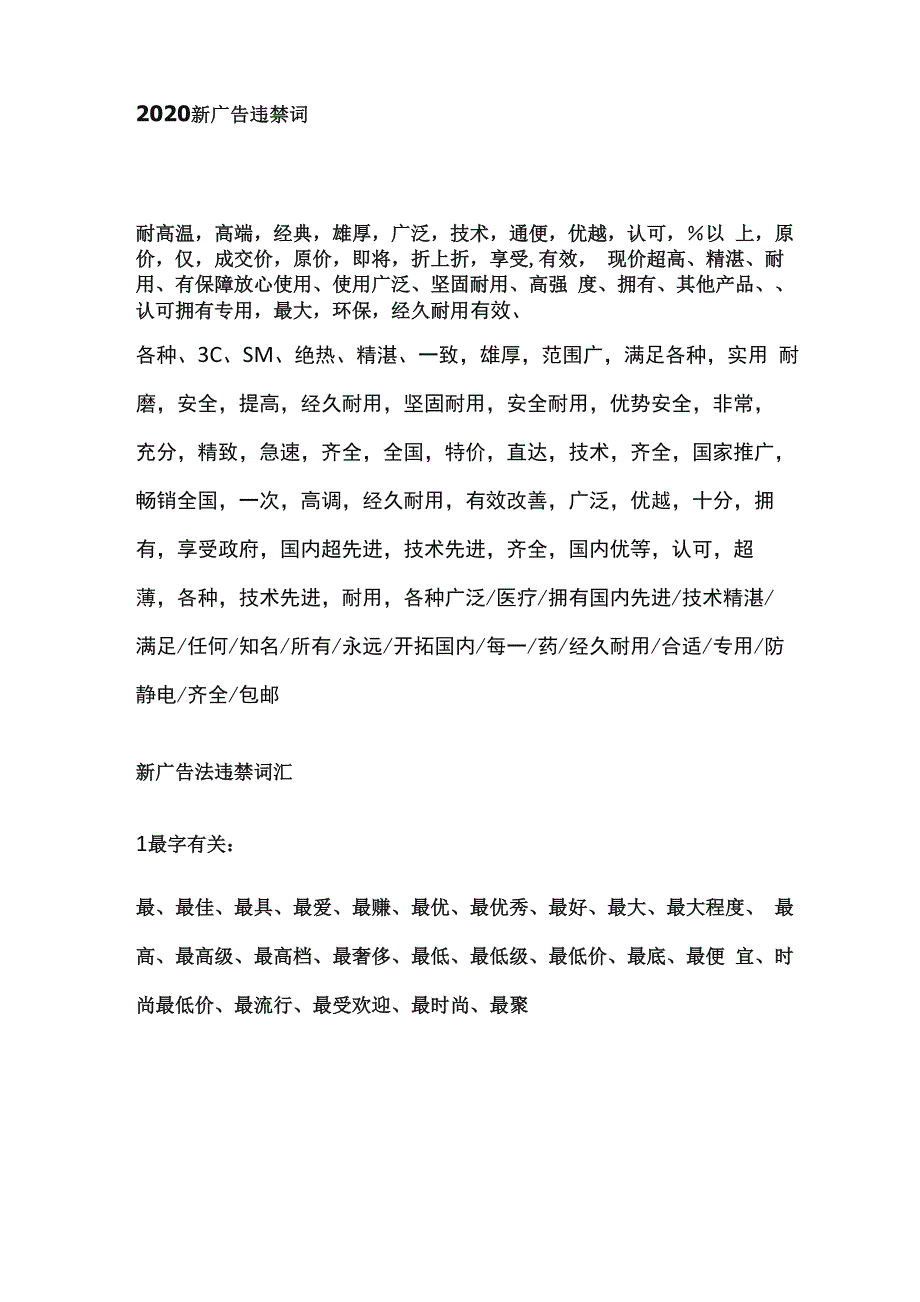 2020新广告违禁词

耐高温，高端，经典，雄厚，广泛，技术，通便，优越，认可，%以 上，原价，仅，成交价，原价，即将，折上折，享受,有效， 现价超高、精湛、耐用、有保障放心使用、使用广泛、坚固耐用、高强 度、拥有、其他产品、、认可拥有专用，最大，环保，经久耐用有效、

各种、3C、SM、绝热、精湛、一致，雄厚，范围广，满足各种，实用 耐磨，安全，提高，经久耐用，坚固耐用，安全耐用，优势安全，非常，充分，精致，急速，齐全，全国，特价，直达，技术，齐全，国家推广，畅销全国，一次，高调，经久耐用，有效改善，广泛，优越，十分，拥有，享受政府，国内超先进，技术先进，齐全，国内优等，认可，超薄，各种，技术先进，耐用，各种广泛/医疗/拥有国内先进/技术精湛/满足/任何/知名/所有/永远/开拓国内/每一/药/经久耐用/合适/专用/防静电/齐全/包邮

新广告法违禁词汇

1最字有关：

最、最佳、最具、最爱、最赚、最优、最优秀、最好、最大、最大程度、 最高、最高级、最高档、最奢侈、最低、最低级、最低价、最底、最便 宜、时尚最低价、最流行、最受欢迎、最时尚、最聚